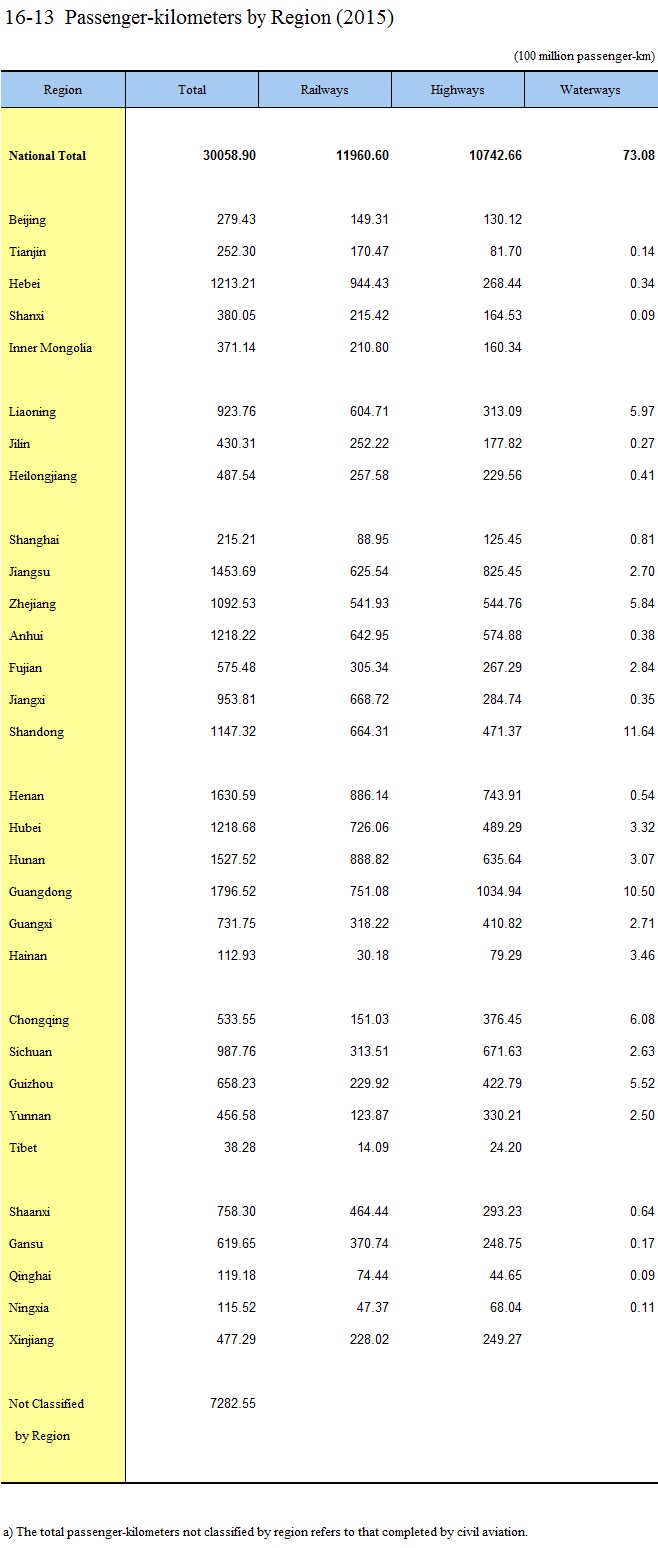 16-13 Passenger-kilometers by Region (2015)

(100 million passenger-km)

| Region | Total | Railways | Highways | Waterways |
|---|---|---|---|---|
| National Total | 30058.90 | 11960.60 | 10742.66 | 73.08 |
| Beijing | 279.43 | 149.31 | 130.12 | |
| Tianjin | 252.30 | 170.47 | 81.70 | 0.14 |
| Hebei | 1213.21 | 944.43 | 268.44 | 0.34 |
| Shanxi | 380.05 | 215.42 | 164.53 | 0.09 |
| Inner Mongolia | 371.14 | 210.80 | 160.34 | |
| Liaoning | 923.76 | 604.71 | 313.09 | 5.97 |
| Jilin | 430.31 | 252.22 | 177.82 | 0.27 |
| Heilongjiang | 487.54 | 257.58 | 229.56 | 0.41 |
| Shanghai | 215.21 | 88.95 | 125.45 | 0.81 |
| Jiangsu | 1453.69 | 625.54 | 825.45 | 2.70 |
| Zhejiang | 1092.53 | 541.93 | 544.76 | 5.84 |
| Anhui | 1218.22 | 642.95 | 574.88 | 0.38 |
| Fujian | 575.48 | 305.34 | 267.29 | 2.84 |
| Jiangxi | 953.81 | 668.72 | 284.74 | 0.35 |
| Shandong | 1147.32 | 664.31 | 471.37 | 11.64 |
| Henan | 1630.59 | 886.14 | 743.91 | 0.54 |
| Hubei | 1218.68 | 726.06 | 489.29 | 3.32 |
| Hunan | 1527.52 | 888.82 | 635.64 | 3.07 |
| Guangdong | 1796.52 | 751.08 | 1034.94 | 10.50 |
| Guangxi | 731.75 | 318.22 | 410.82 | 2.71 |
| Hainan | 112.93 | 30.18 | 79.29 | 3.46 |
| Chongqing | 533.55 | 151.03 | 376.45 | 6.08 |
| Sichuan | 987.76 | 313.51 | 671.63 | 2.63 |
| Guizhou | 658.23 | 229.92 | 422.79 | 5.52 |
| Yunnan | 456.58 | 123.87 | 330.21 | 2.50 |
| Tibet | 38.28 | 14.09 | 24.20 | |
| Shaanxi | 758.30 | 464.44 | 293.23 | 0.64 |
| Gansu | 619.65 | 370.74 | 248.75 | 0.17 |
| Qinghai | 119.18 | 74.44 | 44.65 | 0.09 |
| Ningxia | 115.52 | 47.37 | 68.04 | 0.11 |
| Xinjiang | 477.29 | 228.02 | 249.27 | |
| Not Classified by Region | 7282.55 | | | |

a) The total passenger-kilometers not classified by region refers to that completed by civil aviation.